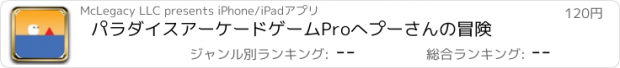 McLegacy LLC presents iPhone/iPadアプリ

120円

パラダイスアーケードゲームProへプーさんの冒険

ジャンル別ランキング: --

総合ランキング: --